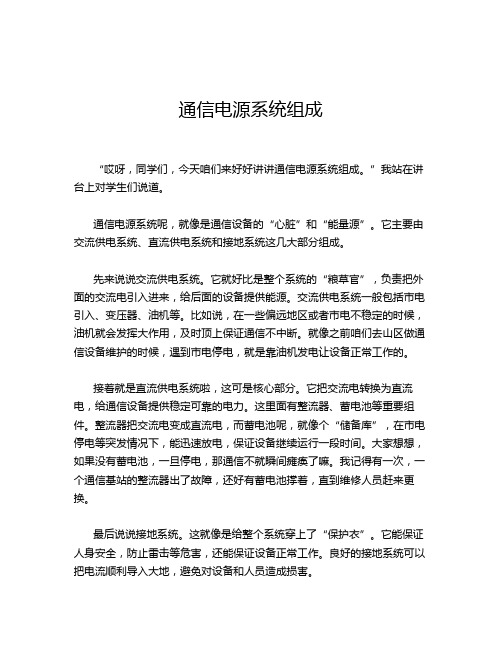 通信电源系统组成

“哎呀，同学们，今天咱们来好好讲讲通信电源系统组成。”我站在讲台上对学生们说道。

通信电源系统呢，就像是通信设备的“心脏”和“能量源”。它主要由交流供电系统、直流供电系统和接地系统这几大部分组成。

先来说说交流供电系统。它就好比是整个系统的“粮草官”，负责把外面的交流电引入进来，给后面的设备提供能源。交流供电系统一般包括市电引入、变压器、油机等。比如说，在一些偏远地区或者市电不稳定的时候，油机就会发挥大作用，及时顶上保证通信不中断。就像之前咱们去山区做通信设备维护的时候，遇到市电停电，就是靠油机发电让设备正常工作的。

接着就是直流供电系统啦，这可是核心部分。它把交流电转换为直流电，给通信设备提供稳定可靠的电力。这里面有整流器、蓄电池等重要组件。整流器把交流电变成直流电，而蓄电池呢，就像个“储备库”，在市电停电等突发情况下，能迅速放电，保证设备继续运行一段时间。大家想想，如果没有蓄电池，一旦停电，那通信不就瞬间瘫痪了嘛。我记得有一次，一个通信基站的整流器出了故障，还好有蓄电池撑着，直到维修人员赶来更换。

最后说说接地系统。这就像是给整个系统穿上了“保护衣”。它能保证人身安全，防止雷击等危害，还能保证设备正常工作。良好的接地系统可以把电流顺利导入大地，避免对设备和人员造成损害。